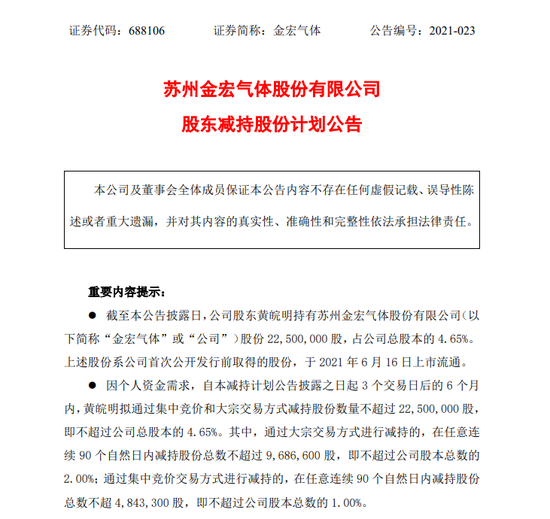 证券代码：688106　　　　证券简称：金宏气体　　　　公告编号：2021-023

苏州金宏气体股份有限公司
股东减持股份计划公告

本公司及董事会全体成员保证本公告内容不存在任何虚假记载、误导性陈述或者重大遗漏，并对其内容的真实性、准确性和完整性依法承担法律责任。

重要内容提示：

● 截至本公告披露日，公司股东黄皖明持有苏州金宏气体股份有限公司（以下简称“金宏气体”或“公司”）股份 22,500,000 股，占公司总股本的 4.65%。上述股份系公司首次公开发行前取得的股份，于 2021 年 6 月 16 日上市流通。

● 因个人资金需求，自本减持计划公告披露之日起 3 个交易日后的 6 个月内，黄皖明拟通过集中竞价和大宗交易方式减持股份数量不超过 22,500,000 股，即不超过公司总股本的 4.65%。其中，通过大宗交易方式进行减持的，在任意连续 90 个自然日内减持股份总数不超过 9,686,600 股，即不超过公司股本总数的 2.00%；通过集中竞价交易方式进行减持的，在任意连续 90 个自然日内减持股份总数不超 4,843,300 股，即不超过公司股本总数的 1.00%。